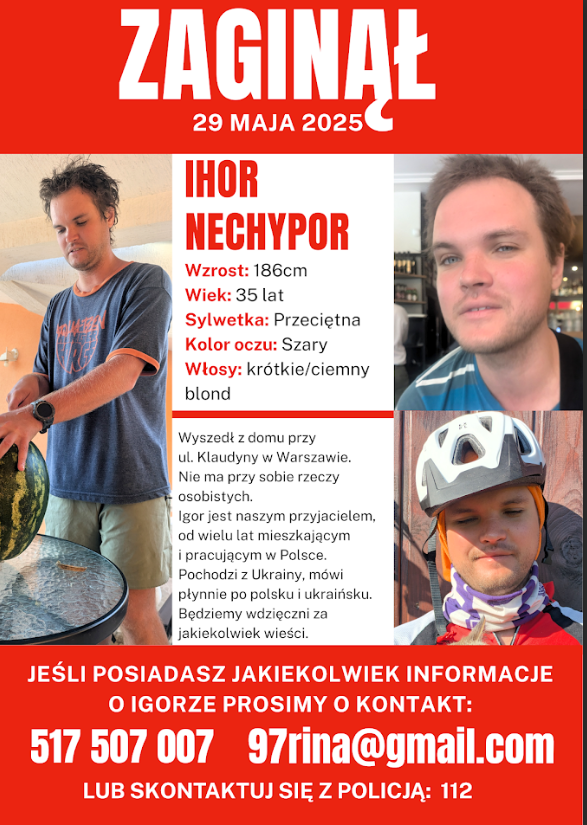 ZAGINĄŁ
29 MAJA 2025

IHOR NECHYPOR

Wzrost: 186cm
Wiek: 35 lat
Sylwetka: Przeciętna
Kolor oczu: Szary
Włosy: krótkie/ciemny blond

Wyszedł z domu przy ul. Klaudyny w Warszawie. Nie ma przy sobie rzeczy osobistych.
Igor jest naszym przyjacielem, od wielu lat mieszkającym i pracującym w Polsce. Pochodzi z Ukrainy, mówi płynnie po polsku i ukraińsku. Będziemy wdzięczni za jakiekolwiek wieści.

JEŚLI POSIADASZ JAKIEKOLWIEK INFORMACJE O IGORZE PROSIMY O KONTAKT:
517 507 007 97rina@gmail.com
LUB SKONTAKTUJ SIĘ Z POLICJĄ: 112